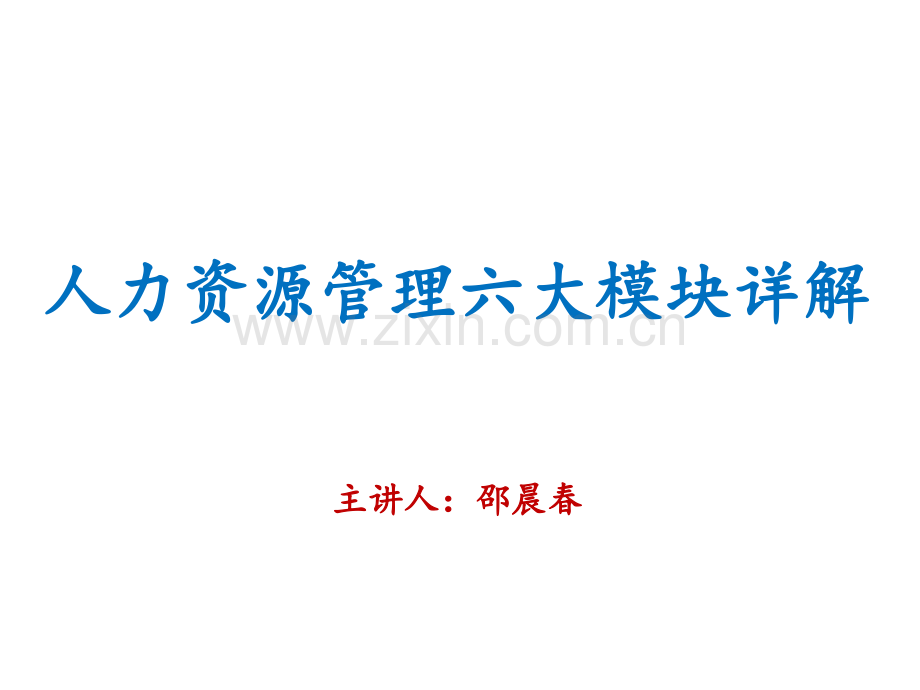 人力资源管理六大模块详解

www.zixin.com.cn

主讲人：邵晨春